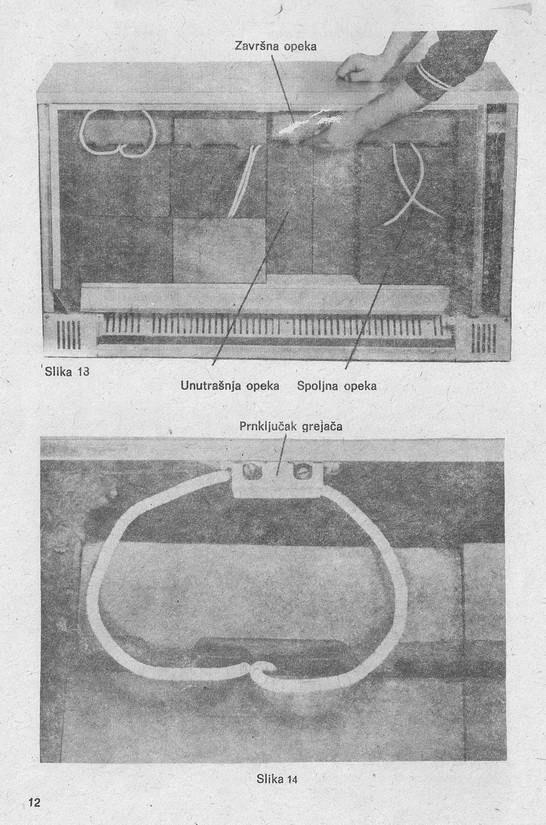 Završna opeka

Slika 13

Unutrašnja opeka

Spoljna opeka

Prnključak grejača

Slika 14

12